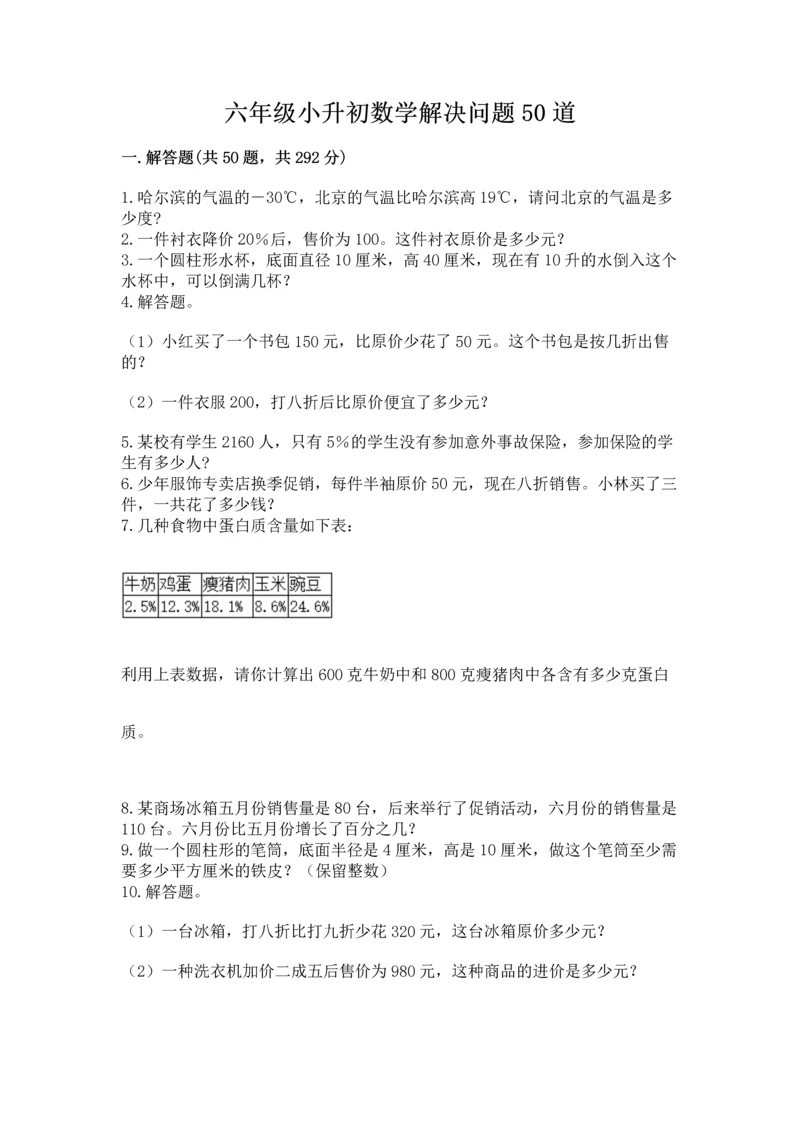 六年级小升初数学解决问题50道

一.解答题(共50题，共292分)

1.哈尔滨的气温的－30℃，北京的气温比哈尔滨高19℃，请问北京的气温是多少度？
2.一件衬衣降价20%后，售价为100。这件衬衣原价是多少元？
3.一个圆柱形水杯，底面直径10厘米，高40厘米，现在有10升的水倒入这个水杯中，可以倒满几杯？
4.解答题。

（1）小红买了一个书包150元，比原价少花了50元。这个书包是按几折出售的？

（2）一件衣服200，打八折后比原价便宜了多少元？

5.某校有学生2160人，只有5%的学生没有参加意外事故保险，参加保险的学生有多少人？
6.少年服饰专卖店换季促销，每件半袖原价50元，现在八折销售。小林买了三件，一共花了多少钱？
7.几种食物中蛋白质含量如下表：

| 牛奶 | 鸡蛋 | 瘦猪肉 | 玉米 | 豌豆 |
|---|---|---|---|---|
| 2.5% | 12.3% | 18.1% | 8.6% | 24.6% |

利用上表数据，请你计算出600克牛奶中和800克瘦猪肉中各含有多少克蛋白质。

8.某商场冰箱五月份销售量是80台，后来举行了促销活动，六月份的销售量是110台。六月份比五月份增长了百分之几？
9.做一个圆柱形的笔筒，底面半径是4厘米，高是10厘米，做这个笔筒至少需要多少平方厘米的铁皮？（保留整数）
10.解答题。

（1）一台冰箱，打八折比打九折少花320元，这台冰箱原价多少元？

（2）一种洗衣机加价二成五后售价为980元，这种商品的进价是多少元？